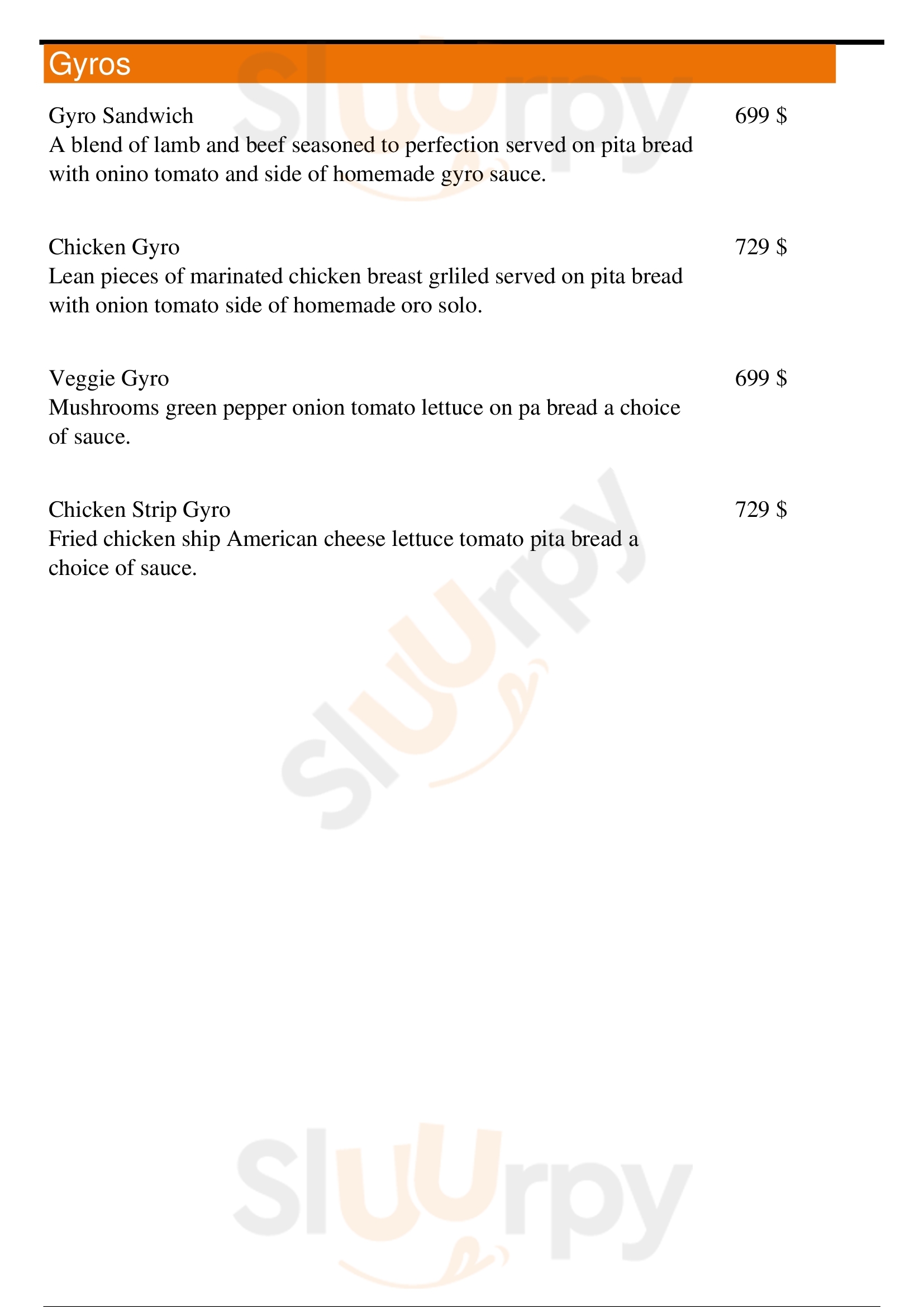 Gyros

Gyro Sandwich
699 $
A blend of lamb and beef seasoned to perfection served on pita bread with onino tomato and side of homemade gyro sauce.

Chicken Gyro
729 $
Lean pieces of marinated chicken breast grliled served on pita bread with onion tomato side of homemade oro solo.

Veggie Gyro
699 $
Mushrooms green pepper onion tomato lettuce on pa bread a choice of sauce.

Chicken Strip Gyro
729 $
Fried chicken ship American cheese lettuce tomato pita bread a choice of sauce.

Sluurpy